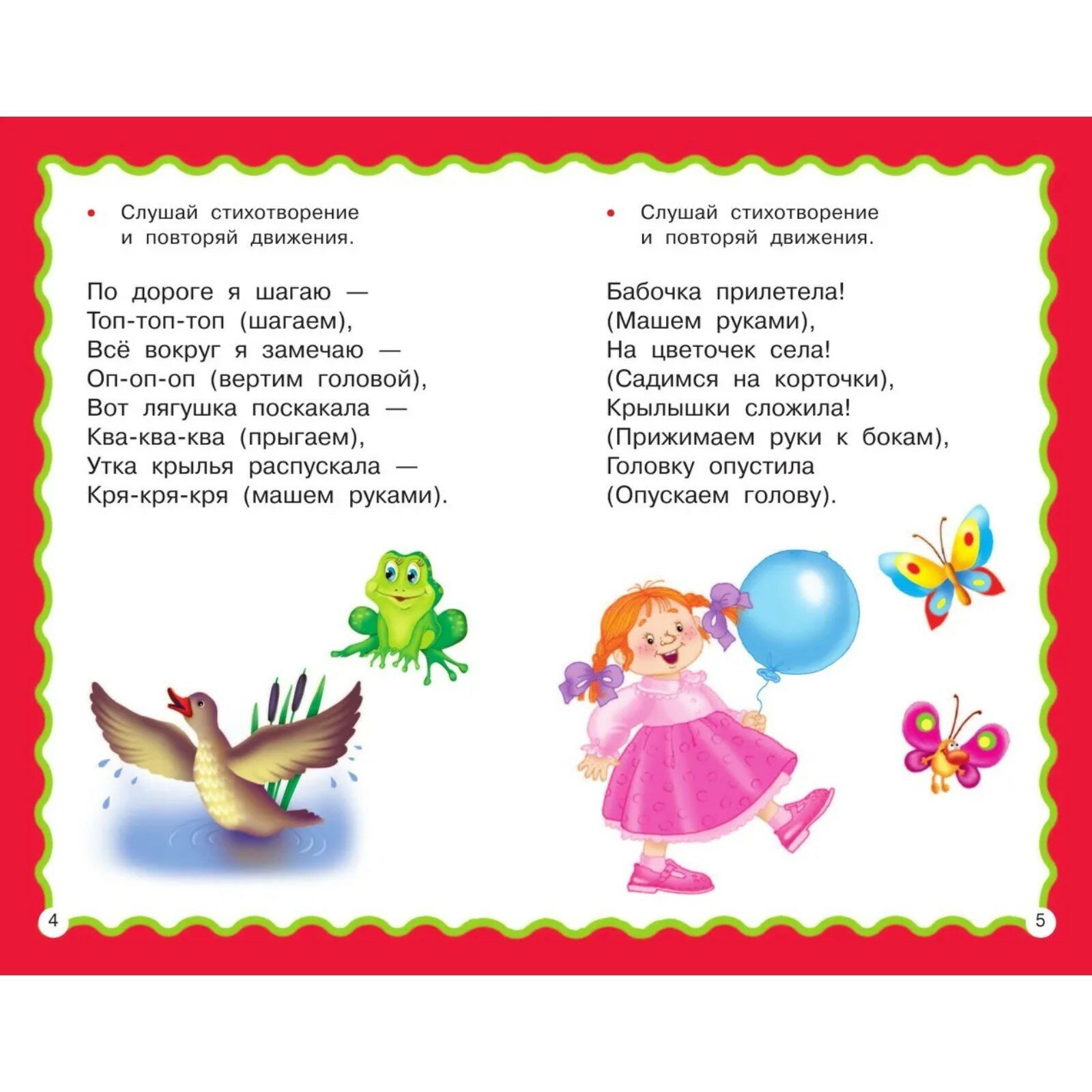 • Слушай стихотворение и повторяй движения.

По дороге я шагаю —
Топ-топ-топ (шагаем),
Всё вокруг я замечаю —
Оп-оп-оп (вертим головой),
Вот лягушка поскакала —
Ква-ква-ква (прыгаем),
Утка крылья распускала —
Кря-кря-кря (машем руками).

4

• Слушай стихотворение и повторяй движения.

Бабочка прилетела!
(Машем руками),
На цветочек села!
(Садимся на корточки),
Крылышки сложила!
(Прижимаем руки к бокам),
Головку опустила
(Опускаем голову).

5